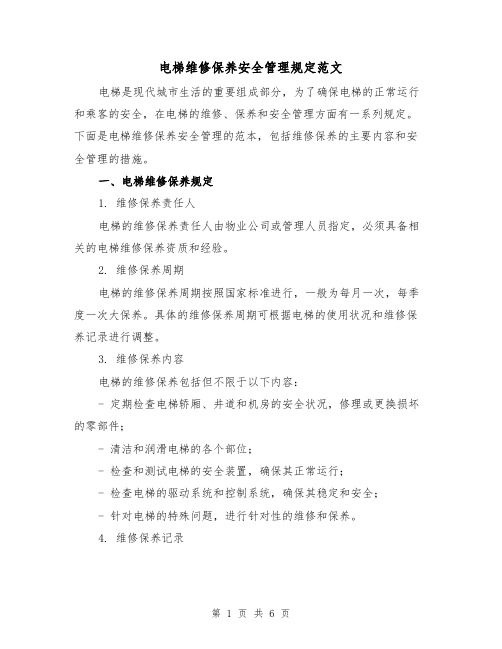 电梯维修保养安全管理规定范文

电梯是现代城市生活的重要组成部分，为了确保电梯的正常运行和乘客的安全，在电梯的维修、保养和安全管理方面有一系列规定。下面是电梯维修保养安全管理的范本，包括维修保养的主要内容和安全管理的措施。

一、电梯维修保养规定

1. 维修保养责任人

电梯的维修保养责任人由物业公司或管理人员指定，必须具备相关的电梯维修保养资质和经验。

2. 维修保养周期

电梯的维修保养周期按照国家标准进行，一般为每月一次，每季度一次大保养。具体的维修保养周期可根据电梯的使用状况和维修保养记录进行调整。

3. 维修保养内容

电梯的维修保养包括但不限于以下内容：

- 定期检查电梯轿厢、井道和机房的安全状况，修理或更换损坏的零部件；

- 清洁和润滑电梯的各个部位；

- 检查和测试电梯的安全装置，确保其正常运行；

- 检查电梯的驱动系统和控制系统，确保其稳定和安全；

- 针对电梯的特殊问题，进行针对性的维修和保养。

4. 维修保养记录

第 1 页 共 6 页